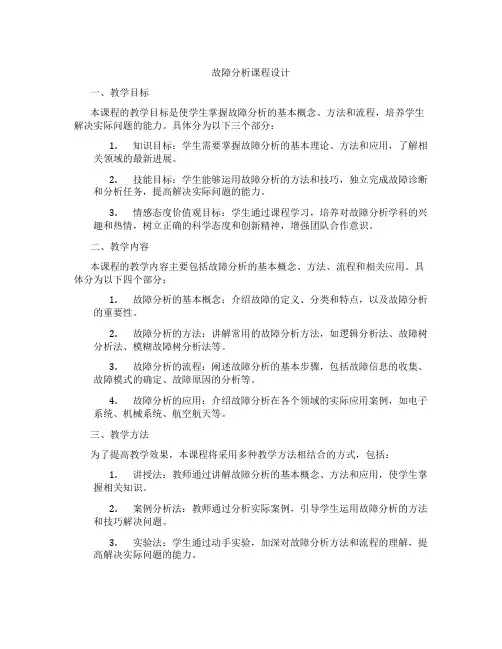 故障分析课程设计

一、教学目标

本课程的教学目标是使学生掌握故障分析的基本概念、方法和流程，培养学生解决实际问题的能力。具体分为以下三个部分：

1. 知识目标：学生需要掌握故障分析的基本理论、方法和应用，了解相关领域的最新进展。

2. 技能目标：学生能够运用故障分析的方法和技巧，独立完成故障诊断和分析任务，提高解决实际问题的能力。

3. 情感态度价值观目标：学生通过课程学习，培养对故障分析学科的兴趣和热情，树立正确的科学态度和创新精神，增强团队合作意识。

二、教学内容

本课程的教学内容主要包括故障分析的基本概念、方法、流程和相关应用。具体分为以下四个部分：

1. 故障分析的基本概念：介绍故障的定义、分类和特点，以及故障分析的重要性。

2. 故障分析的方法：讲解常用的故障分析方法，如逻辑分析法、故障树分析法、模糊故障树分析法等。

3. 故障分析的流程：阐述故障分析的基本步骤，包括故障信息的收集、故障模式的确定、故障原因的分析等。

4. 故障分析的应用：介绍故障分析在各个领域的实际应用案例，如电子系统、机械系统、航空航天等。

三、教学方法

为了提高教学效果，本课程将采用多种教学方法相结合的方式，包括：

1. 讲授法：教师通过讲解故障分析的基本概念、方法和应用，使学生掌握相关知识。

2. 案例分析法：教师通过分析实际案例，引导学生运用故障分析的方法和技巧解决问题。

3. 实验法：学生通过动手实验，加深对故障分析方法和流程的理解，提高解决实际问题的能力。